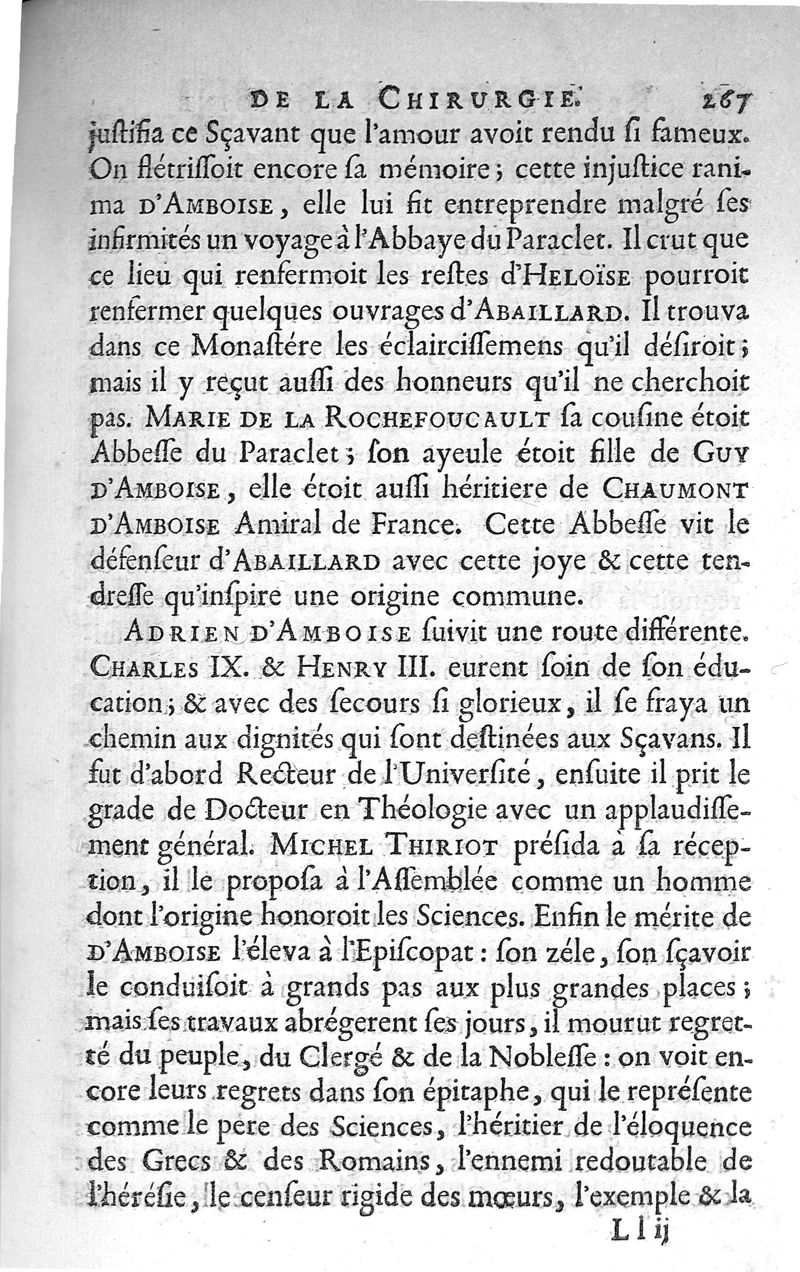 DE LA CHIRURGIE. 267

justifia ce Sçavant que l'amour avoit rendu si fameux. On flétrissoit encore sa mémoire ; cette injustice ranima D'AMBOISE, elle lui fit entreprendre malgré ses infirmités un voyage à l'Abbaye du Paraclet. Il crut que ce lieu qui renfermoit les restes d'HELOÏSE pourroit renfermer quelques ouvrages d'ABAILLARD. Il trouva dans ce Monastére les éclaircissemens qu'il désiroit ; mais il y reçut aussi des honneurs qu'il ne cherchoit pas. MARIE DE LA ROCHEFOUCAULT sa cousine étoit Abbesse du Paraclet ; son ayeule étoit fille de GUY D'AMBOISE, elle étoit aussi héritiere de CHAUMONT D'AMBOISE Amiral de France. Cette Abbesse vit le défenseur d'ABAILLARD avec cette joye & cette tendresse qu'inspire une origine commune.

ADRIEN D'AMBOISE suivit une route différente. CHARLES IX. & HENRY III. eurent soin de son éducation ; & avec des secours si glorieux, il se fraya un chemin aux dignités qui sont destinées aux Sçavans. Il fut d'abord Recteur de l'Université, ensuite il prit le grade de Docteur en Théologie avec un applaudissement général. MICHEL THIRIOT présida à sa réception, il le proposa à l'Assemblée comme un homme dont l'origine honoroit les Sciences. Enfin le mérite de D'AMBOISE l'éleva à l'Episcopat : son zéle, son sçavoir le conduisoit à grands pas aux plus grandes places ; mais ses travaux abrégerent ses jours, il mourut regretté du peuple, du Clergé & de la Noblesse : on voit encore leurs regrets dans son épitaphe, qui le représente comme le pere des Sciences, l'héritier de l'éloquence des Grecs & des Romains, l'ennemi redoutable de l'hérésie, le censeur rigide des mœurs, l'exemple & la

L l ij